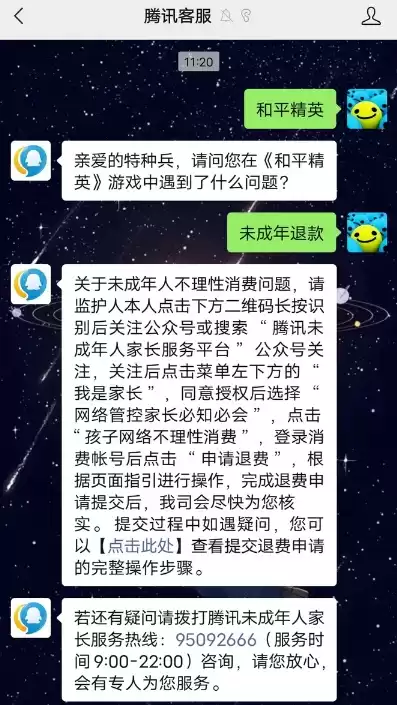 腾讯客服

11:20

和平精英

亲爱的特种兵，请问您在《和平精英》游戏中遇到了什么问题？

未成年退款

关于未成年人不理性消费问题，请监护人本人点击下方二维码长按识别后关注公众号或搜索“腾讯未成年人家长服务平台”公众号关注，关注后点击菜单左下方的“我是家长”，同意授权后选择“网络管控家长必知必会”，点击“孩子网络不理性消费”，登录消费帐号后点击“申请退费”，根据页面指引进行操作，完成退费申请提交后，我司会尽快为您核实。提交过程中如遇疑问，您可以【点击此处】查看提交退费申请的完整操作步骤。

若还有疑问请拨打腾讯未成年人家长服务热线：95092666（服务时间9:00-22:00）咨询，请您放心，会有专人为您服务。